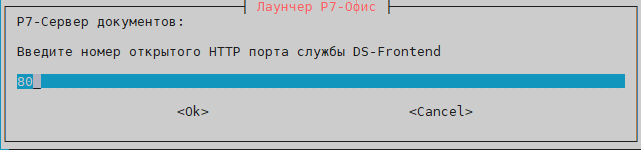 Лаунчер Р7-Офис

Р7-Сервер документов:

Введите номер открытого HTTP порта службы DS-Frontend

80_

<Ok>

<Cancel>